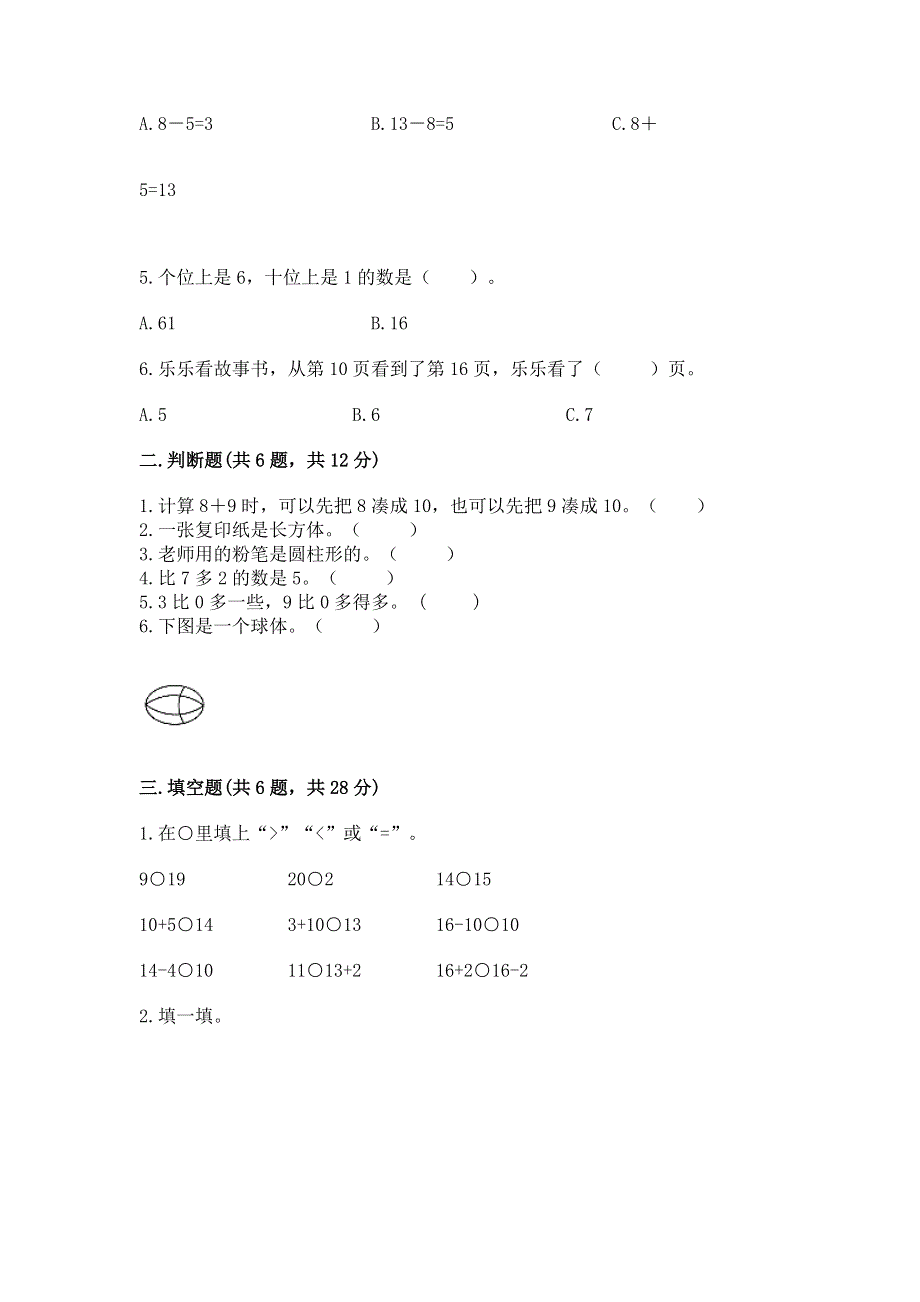 A. 8－5=3　　　　B. 13－8=5　　　　C. 8＋5=13

5. 个位上是 6，十位上是 1 的数是（　　）。

A. 61　　　　B. 16

6. 乐乐看故事书，从第 10 页看到了第 16 页，乐乐看了（　　）页。

A. 5　　　　B. 6　　　　C. 7

二. 判断题(共 6 题，共 12 分)

1. 计算 8＋9 时，可以先把 8 凑成 10，也可以先把 9 凑成 10。（　　）
2. 一张复印纸是长方体。（　　）
3. 老师用的粉笔是圆柱形的。（　　）
4. 比 7 多 2 的数是 5。（　　）
5. 3 比 0 多一些，9 比 0 多得多。（　　）
6. 下图是一个球体。（　　）

三. 填空题(共 6 题，共 28 分)

1. 在○里填上“>”“<”或“=”。

9○19　　　　20○2　　　　14○15

10+5○14　　　　3+10○13　　　　16-10○10

14-4○10　　　　11○13+2　　　　16+2○16-2

2. 填一填。